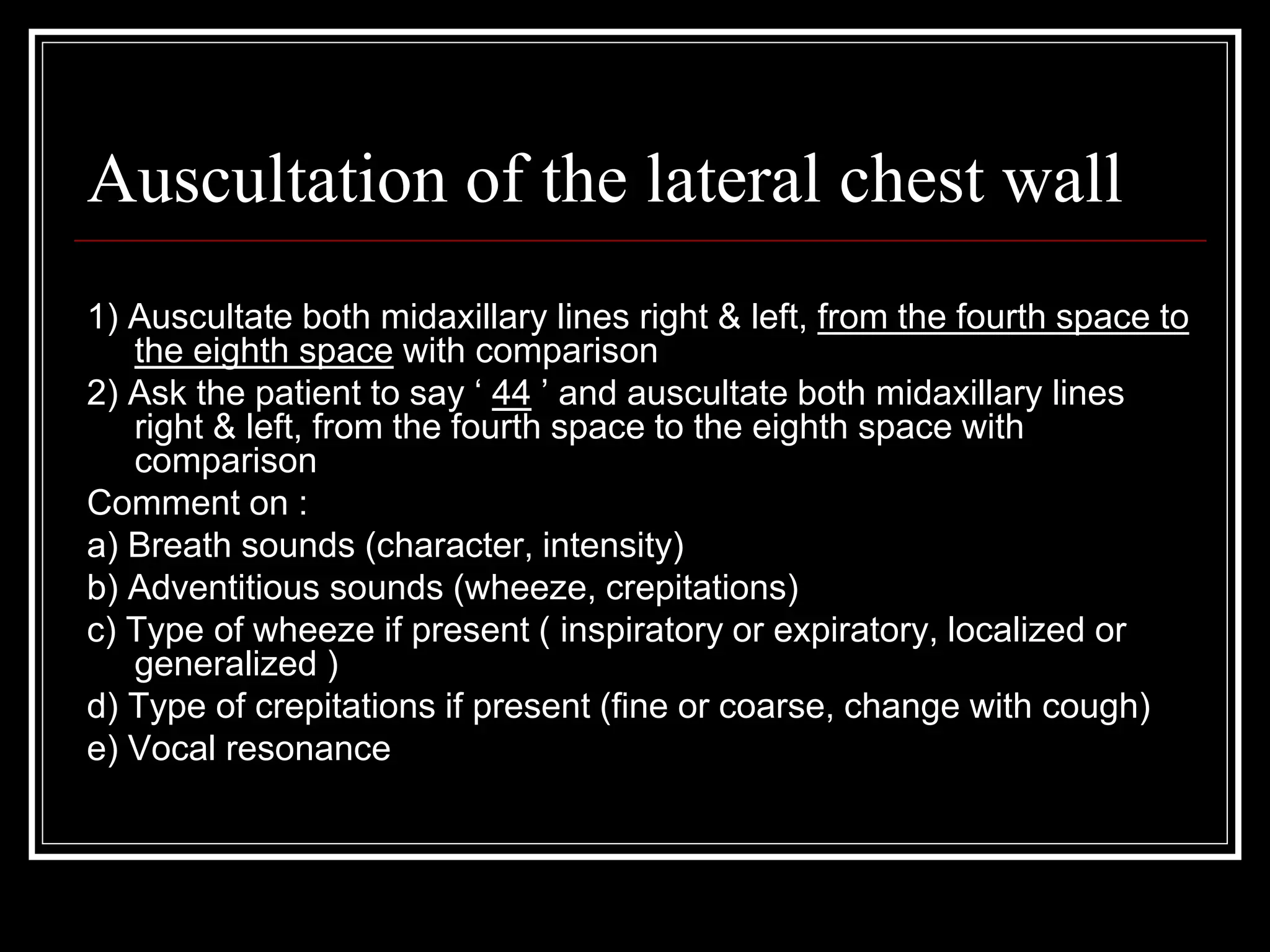 Auscultation of the lateral chest wall

1) Auscultate both midaxillary lines right & left, from the fourth space to the eighth space with comparison

2) Ask the patient to say ‘ 44 ’ and auscultate both midaxillary lines right & left, from the fourth space to the eighth space with comparison

Comment on :

a) Breath sounds (character, intensity)

b) Adventitious sounds (wheeze, crepitations)

c) Type of wheeze if present ( inspiratory or expiratory, localized or generalized )

d) Type of crepitations if present (fine or coarse, change with cough)

e) Vocal resonance